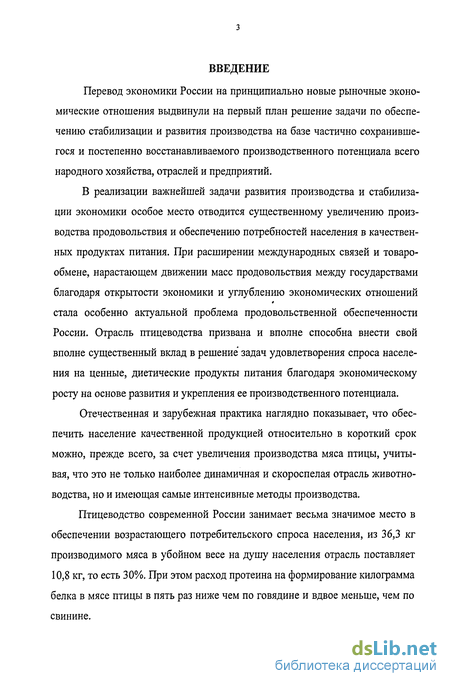 3

ВВЕДЕНИЕ

Перевод экономики России на принципиально новые рыночные экономические отношения выдвинули на первый план решение задачи по обеспечению стабилизации и развития производства на базе частично сохранившегося и постепенно восстанавливаемого производственного потенциала всего народного хозяйства, отраслей и предприятий.

В реализации важнейшей задачи развития производства и стабилизации экономики особое место отводится существенному увеличению производства продовольствия и обеспечению потребностей населения в качественных продуктах питания. При расширении международных связей и товарообмене, нарастающем движении масс продовольствия между государствами благодаря открытости экономики и углублению экономических отношений стала особенно актуальной проблема продовольственной обеспеченности России. Отрасль птицеводства призвана и вполне способна внести свой вполне существенный вклад в решение задач удовлетворения спроса населения на ценные, диетические продукты питания благодаря экономическому росту на основе развития и укрепления ее производственного потенциала.

Отечественная и зарубежная практика наглядно показывает, что обеспечить население качественной продукцией относительно в короткий срок можно, прежде всего, за счет увеличения производства мяса птицы, учитывая, что это не только наиболее динамичная и скороспелая отрасль животноводства, но и имеющая самые интенсивные методы производства.

Птицеводство современной России занимает весьма значимое место в обеспечении возрастающего потребительского спроса населения, из 36,3 кг производимого мяса в убойном весе на душу населения отрасль поставляет 10,8 кг, то есть 30%. При этом расход протеина на формирование килограмма белка в мясе птицы в пять раз ниже чем по говядине и вдвое меньше, чем по свинине.

dsLib.net
библиотека диссертаций